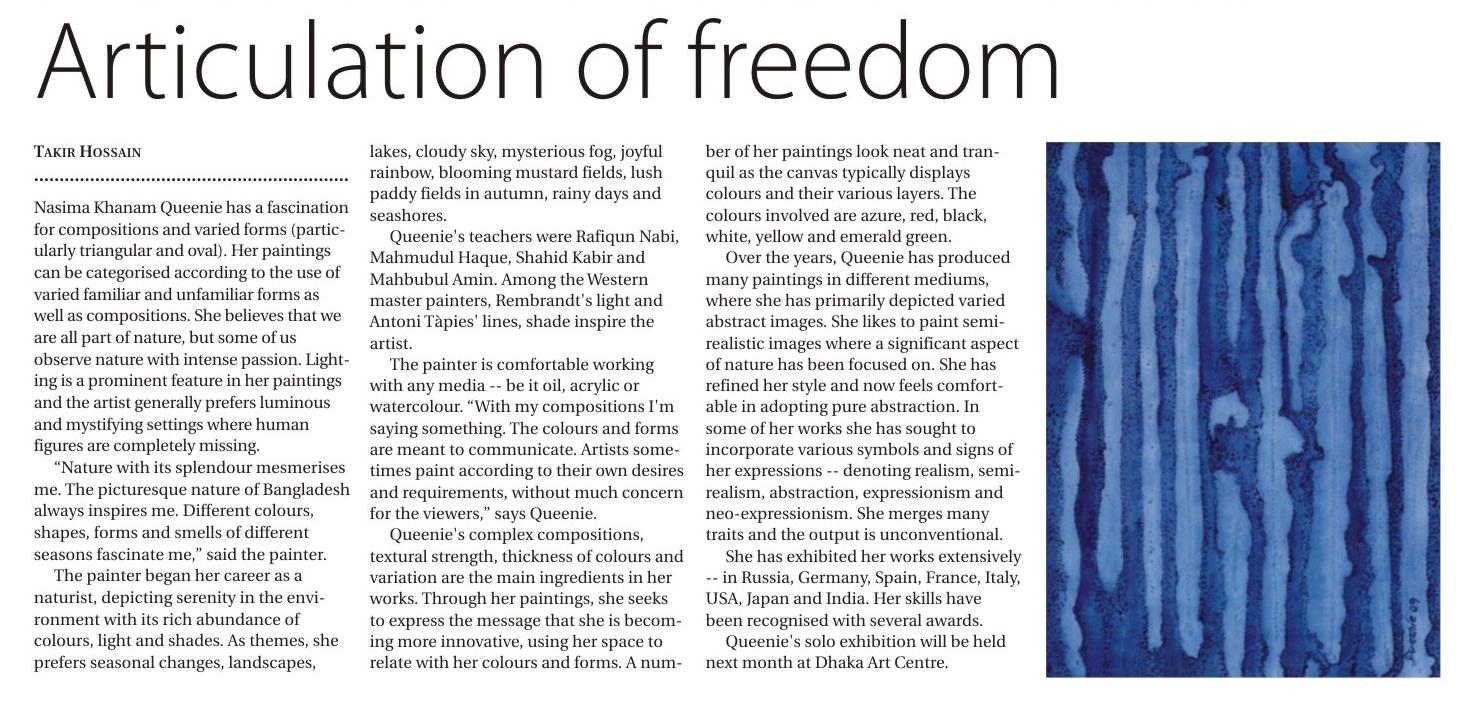 Articulation of freedom

TAKIR HOSSAIN

Nasima Khanam Queenie has a fascination for compositions and varied forms (particularly triangular and oval). Her paintings can be categorised according to the use of varied familiar and unfamiliar forms as well as compositions. She believes that we are all part of nature, but some of us observe nature with intense passion. Lighting is a prominent feature in her paintings and the artist generally prefers luminous and mystifying settings where human figures are completely missing.

"Nature with its splendour mesmerises me. The picturesque nature of Bangladesh always inspires me. Different colours, shapes, forms and smells of different seasons fascinate me," said the painter.

The painter began her career as a naturist, depicting serenity in the environment with its rich abundance of colours, light and shades. As themes, she prefers seasonal changes, landscapes, lakes, cloudy sky, mysterious fog, joyful rainbow, blooming mustard fields, lush paddy fields in autumn, rainy days and seashores.

Queenie's teachers were Rafiqun Nabi, Mahmudul Haque, Shahid Kabir and Mahbubul Amin. Among the Western master painters, Rembrandt's light and Antoni Tàpies' lines, shade inspire the artist.

The painter is comfortable working with any media -- be it oil, acrylic or watercolour. "With my compositions I'm saying something. The colours and forms are meant to communicate. Artists sometimes paint according to their own desires and requirements, without much concern for the viewers," says Queenie.

Queenie's complex compositions, textural strength, thickness of colours and variation are the main ingredients in her works. Through her paintings, she seeks to express the message that she is becoming more innovative, using her space to relate with her colours and forms. A number of her paintings look neat and tranquil as the canvas typically displays colours and their various layers. The colours involved are azure, red, black, white, yellow and emerald green.

Over the years, Queenie has produced many paintings in different mediums, where she has primarily depicted varied abstract images. She likes to paint semi-realistic images where a significant aspect of nature has been focused on. She has refined her style and now feels comfortable in adopting pure abstraction. In some of her works she has sought to incorporate various symbols and signs of her expressions -- denoting realism, semi-realism, abstraction, expressionism and neo-expressionism. She merges many traits and the output is unconventional.

She has exhibited her works extensively -- in Russia, Germany, Spain, France, Italy, USA, Japan and India. Her skills have been recognised with several awards.

Queenie's solo exhibition will be held next month at Dhaka Art Centre.

Queenie 09